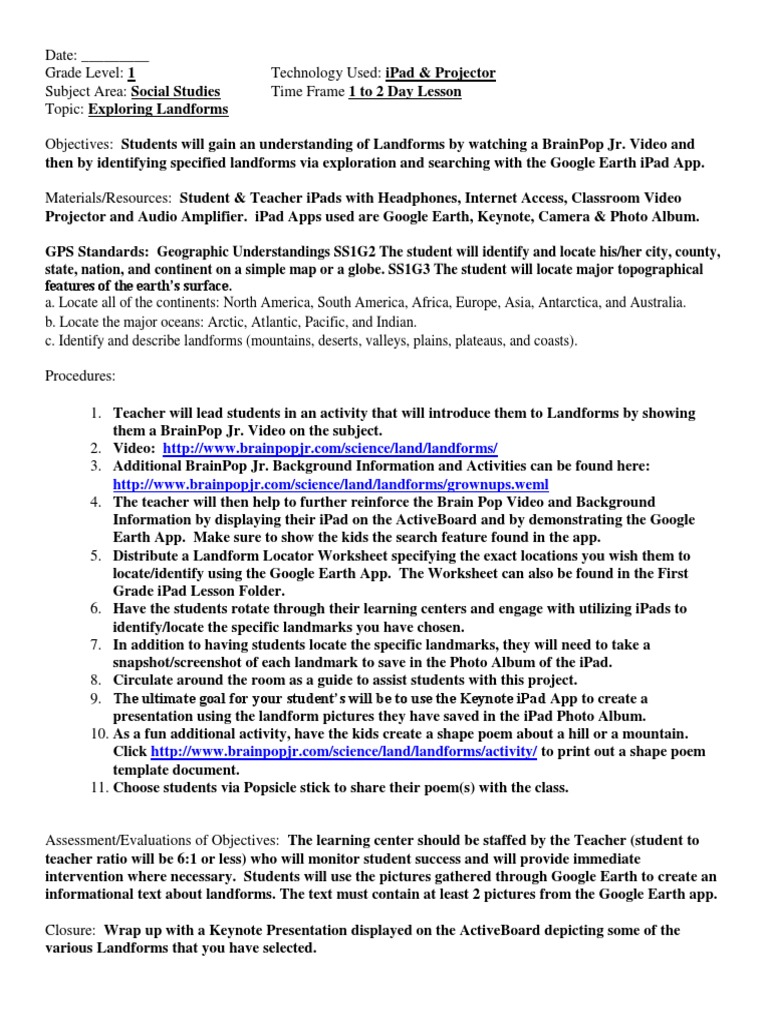 Date: ____
Grade Level: 1
Subject Area: Social Studies
Topic: Exploring Landforms

Technology Used: iPad & Projector
Time Frame 1 to 2 Day Lesson

Objectives: Students will gain an understanding of Landforms by watching a BrainPop Jr. Video and then by identifying specified landforms via exploration and searching with the Google Earth iPad App.

Materials/Resources: Student & Teacher iPads with Headphones, Internet Access, Classroom Video Projector and Audio Amplifier. iPad Apps used are Google Earth, Keynote, Camera & Photo Album.

GPS Standards: Geographic Understandings SS1G2 The student will identify and locate his/her city, county, state, nation, and continent on a simple map or a globe. SS1G3 The student will locate major topographical features of the earth's surface.
a. Locate all of the continents: North America, South America, Africa, Europe, Asia, Antarctica, and Australia.
b. Locate the major oceans: Arctic, Atlantic, Pacific, and Indian.
c. Identify and describe landforms (mountains, deserts, valleys, plains, plateaus, and coasts).

Procedures:

1. Teacher will lead students in an activity that will introduce them to Landforms by showing them a BrainPop Jr. Video on the subject.
2. Video: http://www.brainpopjr.com/science/land/landforms/
3. Additional BrainPop Jr. Background Information and Activities can be found here: http://www.brainpopjr.com/science/land/landforms/grownups.weml
4. The teacher will then help to further reinforce the Brain Pop Video and Background Information by displaying their iPad on the ActiveBoard and by demonstrating the Google Earth App. Make sure to show the kids the search feature found in the app.
5. Distribute a Landform Locator Worksheet specifying the exact locations you wish them to locate/identify using the Google Earth App. The Worksheet can also be found in the First Grade iPad Lesson Folder.
6. Have the students rotate through their learning centers and engage with utilizing iPads to identify/locate the specific landmarks you have chosen.
7. In addition to having students locate the specific landmarks, they will need to take a snapshot/screenshot of each landmark to save in the Photo Album of the iPad.
8. Circulate around the room as a guide to assist students with this project.
9. The ultimate goal for your student's will be to use the Keynote iPad App to create a presentation using the landform pictures they have saved in the iPad Photo Album.
10. As a fun additional activity, have the kids create a shape poem about a hill or a mountain. Click http://www.brainpopjr.com/science/land/landforms/activity/ to print out a shape poem template document.
11. Choose students via Popsicle stick to share their poem(s) with the class.

Assessment/Evaluations of Objectives: The learning center should be staffed by the Teacher (student to teacher ratio will be 6:1 or less) who will monitor student success and will provide immediate intervention where necessary. Students will use the pictures gathered through Google Earth to create an informational text about landforms. The text must contain at least 2 pictures from the Google Earth app.

Closure: Wrap up with a Keynote Presentation displayed on the ActiveBoard depicting some of the various Landforms that you have selected.